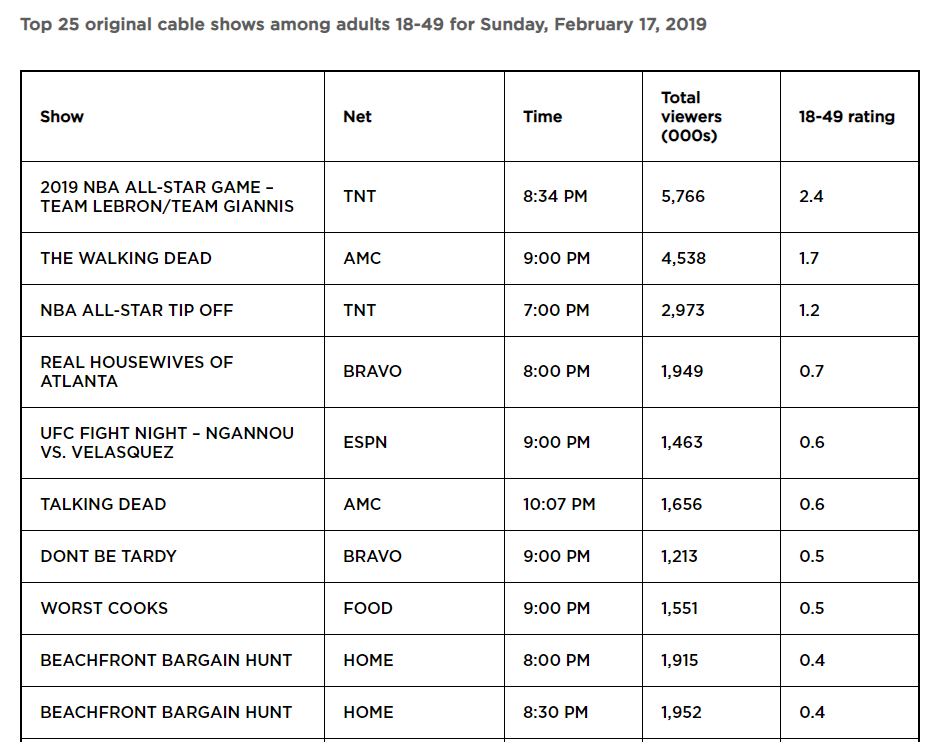 Top 25 original cable shows among adults 18-49 for Sunday, February 17, 2019

| Show | Net | Time | Total viewers (000s) | 18-49 rating |
|---|---|---|---|---|
| 2019 NBA ALL-STAR GAME – TEAM LEBRON/TEAM GIANNIS | TNT | 8:34 PM | 5,766 | 2.4 |
| THE WALKING DEAD | AMC | 9:00 PM | 4,538 | 1.7 |
| NBA ALL-STAR TIP OFF | TNT | 7:00 PM | 2,973 | 1.2 |
| REAL HOUSEWIVES OF ATLANTA | BRAVO | 8:00 PM | 1,949 | 0.7 |
| UFC FIGHT NIGHT – NGANNOU VS. VELASQUEZ | ESPN | 9:00 PM | 1,463 | 0.6 |
| TALKING DEAD | AMC | 10:07 PM | 1,656 | 0.6 |
| DONT BE TARDY | BRAVO | 9:00 PM | 1,213 | 0.5 |
| WORST COOKS | FOOD | 9:00 PM | 1,551 | 0.5 |
| BEACHFRONT BARGAIN HUNT | HOME | 8:00 PM | 1,915 | 0.4 |
| BEACHFRONT BARGAIN HUNT | HOME | 8:30 PM | 1,952 | 0.4 |